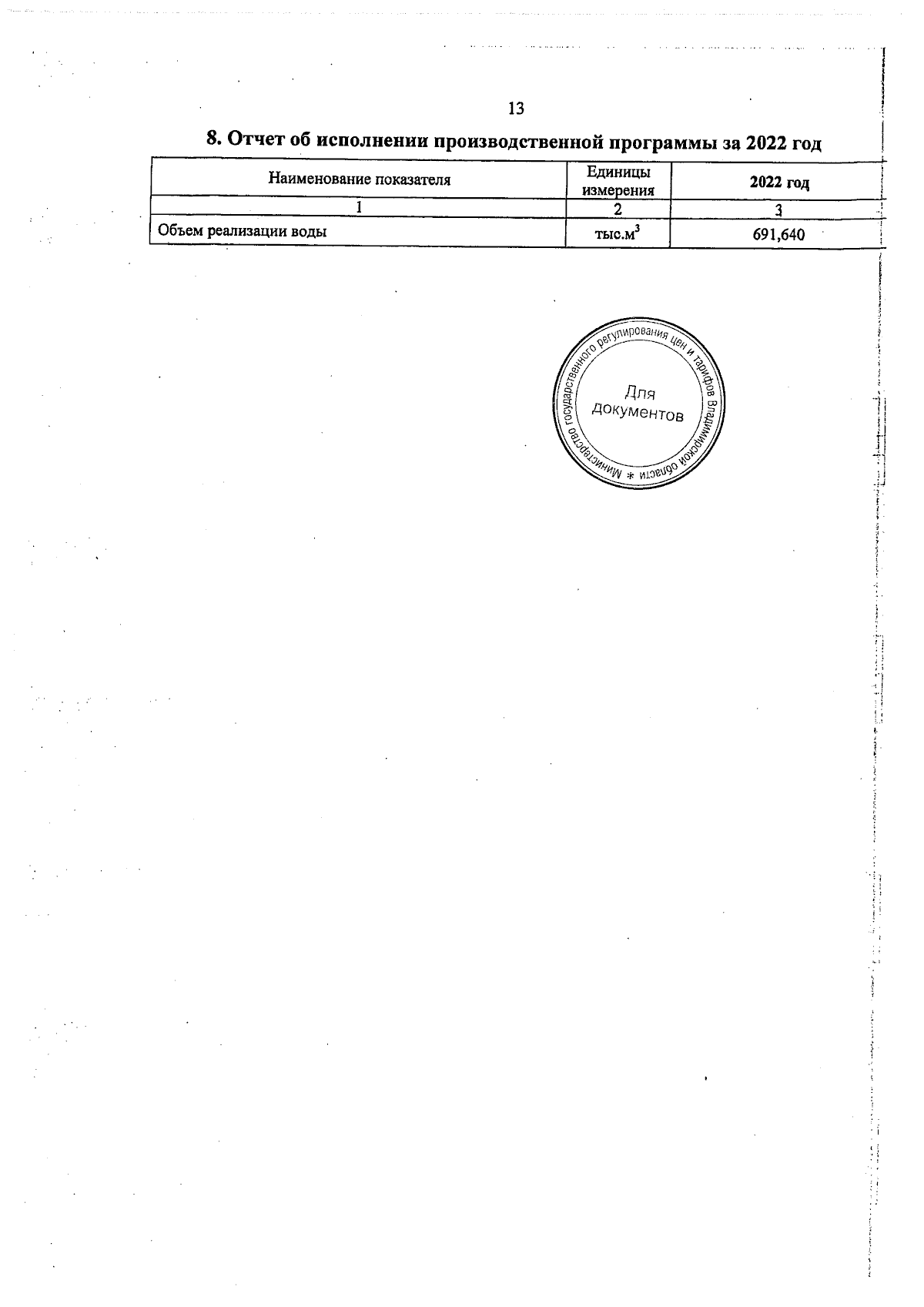 13

8. Отчет об исполнении производственной программы за 2022 год

| Наименование показателя | Единицы измерения | 2022 год |
|---|---|---|
| 1 | 2 | 3 |
| Объем реализации воды | тыс.м$^3$ | 691,640 |

Министерство государственного регулирования цен и тарифов Владимирской области *
Для документов